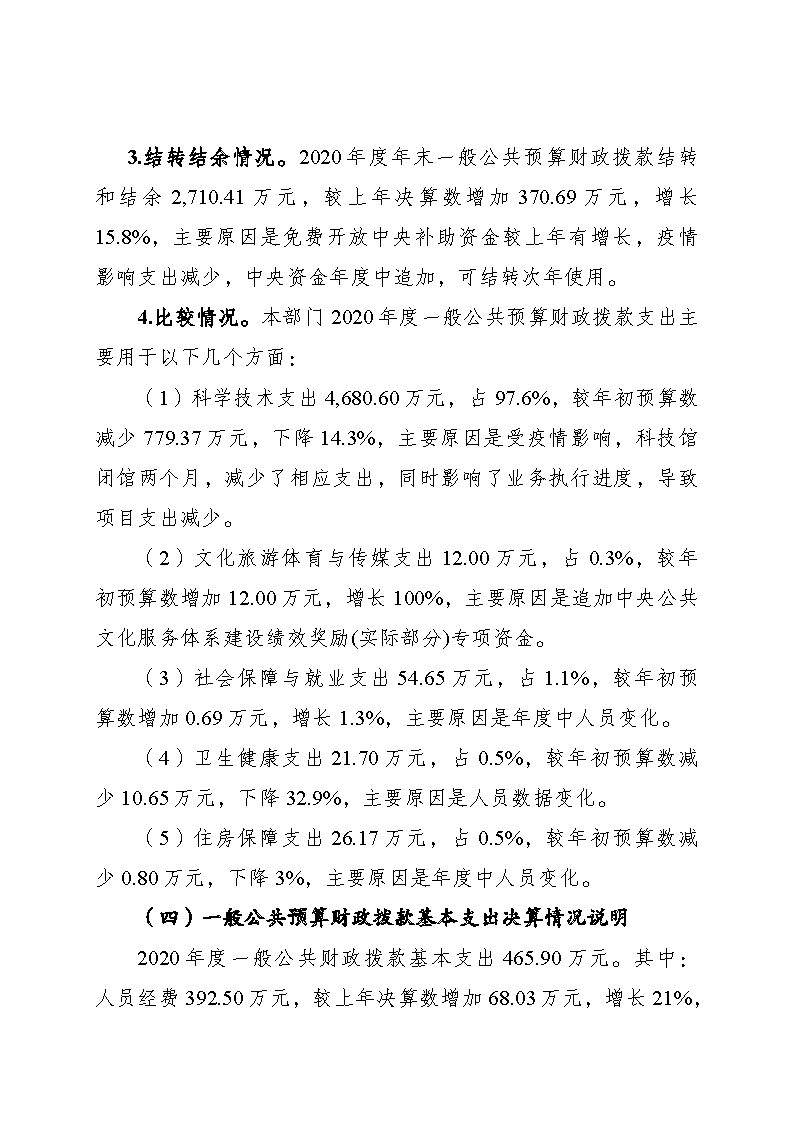 3.结转结余情况。2020年度年末一般公共预算财政拨款结转和结余2,710.41万元，较上年决算数增加370.69万元，增长15.8%，主要原因是免费开放中央补助资金较上年有增长，疫情影响支出减少，中央资金年度中追加，可结转次年使用。

4.比较情况。本部门2020年度一般公共预算财政拨款支出主要用于以下几个方面：

（1）科学技术支出4,680.60万元，占97.6%，较年初预算数减少779.37万元，下降14.3%，主要原因是受疫情影响，科技馆闭馆两个月，减少了相应支出，同时影响了业务执行进度，导致项目支出减少。

（2）文化旅游体育与传媒支出12.00万元，占0.3%，较年初预算数增加12.00万元，增长100%，主要原因是追加中央公共文化服务体系建设绩效奖励(实际部分)专项资金。

（3）社会保障与就业支出54.65万元，占1.1%，较年初预算数增加0.69万元，增长1.3%，主要原因是年度中人员变化。

（4）卫生健康支出21.70万元，占0.5%，较年初预算数减少10.65万元，下降32.9%，主要原因是人员数据变化。

（5）住房保障支出26.17万元，占0.5%，较年初预算数减少0.80万元，下降3%，主要原因是年度中人员变化。

（四）一般公共预算财政拨款基本支出决算情况说明

2020年度一般公共财政拨款基本支出465.90万元。其中：人员经费392.50万元，较上年决算数增加68.03万元，增长21%，